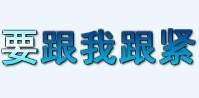 要跟我跟紧